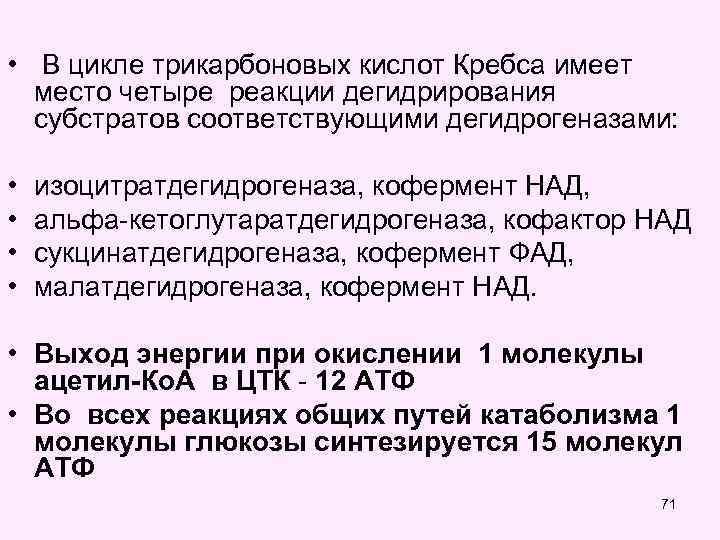 • В цикле трикарбоновых кислот Кребса имеет место четыре реакции дегидрирования субстратов соответствующими дегидрогеназами:

• изоцитратдегидрогеназа, кофермент НАД,
• альфа-кетоглутаратдегидрогеназа, кофактор НАД
• сукцинатдегидрогеназа, кофермент ФАД,
• малатдегидрогеназа, кофермент НАД.

• Выход энергии при окислении 1 молекулы ацетил-КоА в ЦТК - 12 АТФ
• Во всех реакциях общих путей катаболизма 1 молекулы глюкозы синтезируется 15 молекул АТФ

71